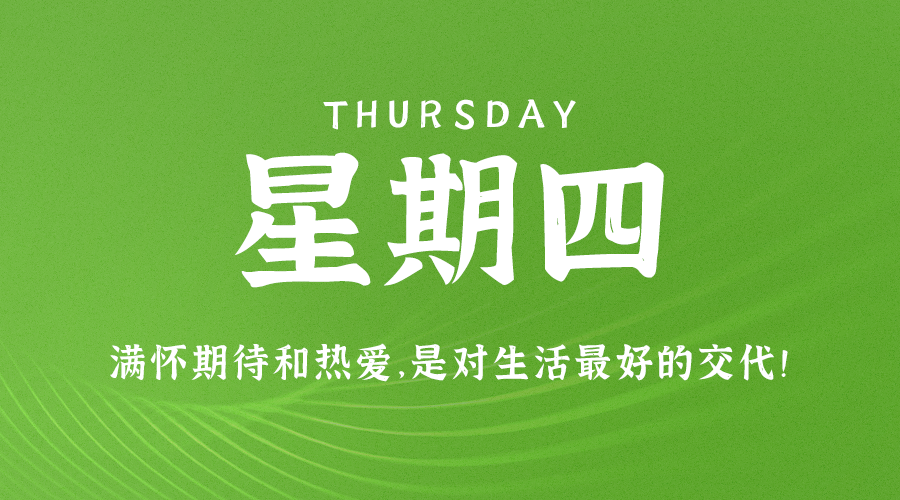 THURSDAY

星期四

满怀期待和热爱,是对生活最好的交代!